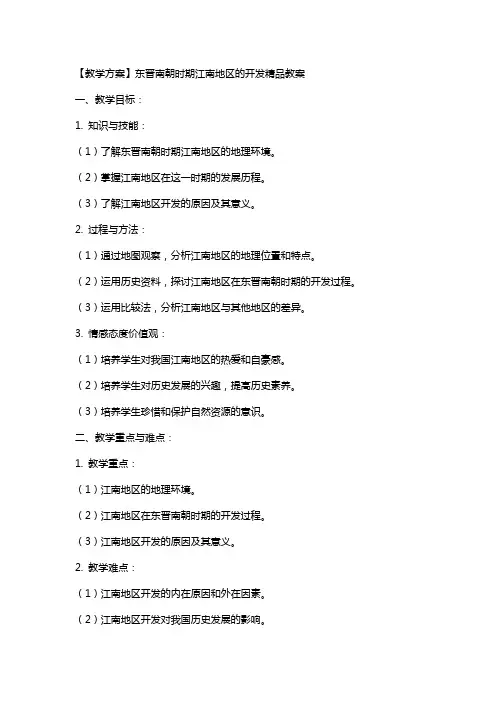 【教学方案】东晋南朝时期江南地区的开发精品教案

一、教学目标：

1. 知识与技能：

（1）了解东晋南朝时期江南地区的地理环境。

（2）掌握江南地区在这一时期的发展历程。

（3）了解江南地区开发的原因及其意义。

2. 过程与方法：

（1）通过地图观察，分析江南地区的地理位置和特点。

（2）运用历史资料，探讨江南地区在东晋南朝时期的开发过程。

（3）运用比较法，分析江南地区与其他地区的差异。

3. 情感态度价值观：

（1）培养学生对我国江南地区的热爱和自豪感。

（2）培养学生对历史发展的兴趣，提高历史素养。

（3）培养学生珍惜和保护自然资源的意识。

二、教学重点与难点：

1. 教学重点：

（1）江南地区的地理环境。

（2）江南地区在东晋南朝时期的开发过程。

（3）江南地区开发的原因及其意义。

2. 教学难点：

（1）江南地区开发的内在原因和外在因素。

（2）江南地区开发对我国历史发展的影响。